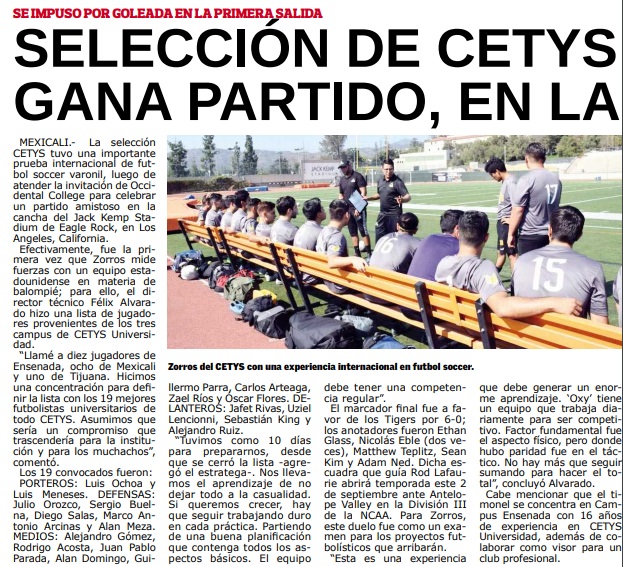 SE IMPUSO POR GOLEADA EN LA PRIMERA SALIDA

SELECCIÓN DE CETYS GANA PARTIDO, EN LA

MEXICALI.- La selección CETYS tuvo una importante prueba internacional de futbol soccer varonil, luego de atender la invitación de Occidental College para celebrar un partido amistoso en la cancha del Jack Kemp Stadium de Eagle Rock, en Los Angeles, California.

Efectivamente, fue la primera vez que Zorros mide fuerzas con un equipo estadounidense en materia de balompié; para ello, el director técnico Félix Alvarado hizo una lista de jugadores provenientes de los tres campus de CETYS Universidad.

"Llamé a diez jugadores de Ensenada, ocho de Mexicali y uno de Tijuana. Hicimos una concentración para definir la lista con los 19 mejores futbolistas universitarios de todo CETYS. Asumimos que sería un compromiso que trascendería para la institución y para los muchachos", comentó.

Los 19 convocados fueron: PORTEROS: Luis Ochoa y Luis Meneses. DEFENSAS: Julio Orozco, Sergio Buelna, Diego Salas, Marco Antonio Arcinas y Alan Meza. MEDIOS: Alejandro Gómez, Rodrigo Acosta, Juan Pablo Parada, Alan Domingo, Guillermo Parra, Carlos Arteaga, Zael Ríos y Óscar Flores. DELANTEROS: Jafet Rivas, Uziel Lencionni, Sebastián King y Alejandro Ruiz.

"Tuvimos como 10 días para prepararnos, desde que se cerró la lista -agregó el estratega-. Nos llevamos el aprendizaje de no dejar todo a la casualidad. Si queremos crecer, hay que seguir trabajando duro en cada práctica. Partiendo de una buena planificación que contenga todos los aspectos básicos. El equipo debe tener una competencia regular".

El marcador final fue a favor de los Tigers por 6-0; los anotadores fueron Ethan Glass, Nicolás Eble (dos veces), Matthew Teplitz, Sean Kim y Adam Ned. Dicha escuadra que guía Rod Lafaurie abrirá temporada este 2 de septiembre ante Antelope Valley en la División III de la NCAA. Para Zorros, este duelo fue como un examen para los proyectos futbolísticos que arribarán.

"Esta es una experiencia que debe generar un enorme aprendizaje. 'Oxy' tiene un equipo que trabaja diariamente para ser competitivo. Factor fundamental fue el aspecto físico, pero donde hubo paridad fue en el táctico. No hay más que seguir sumando para hacer el total", concluyó Alvarado.

Cabe mencionar que el timonel se concentra en Campus Ensenada con 16 años de experiencia en CETYS Universidad, además de colaborar como visor para un club profesional.

JACK KEMP STADIUM

17

16

15

Zorros del CETYS con una experiencia internacional en futbol soccer.